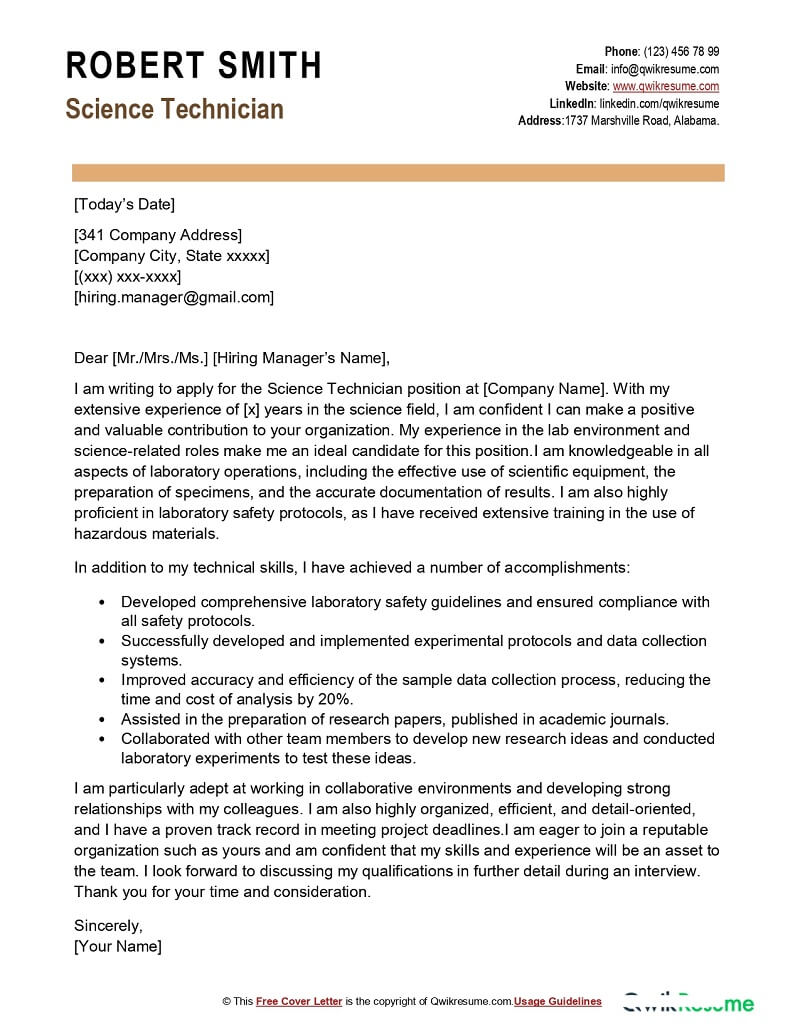 ROBERT SMITH
Science Technician

Phone: (123) 456 78 99
Email: info@qwikresume.com
Website: www.qwikresume.com
LinkedIn: linkedin.com/qwikresume
Address:1737 Marshville Road, Alabama.

[Today's Date]

[341 Company Address]
[Company City, State xxxxx]
[(xxx) xxx-xxxx]
[hiring.manager@gmail.com]

Dear [Mr./Mrs./Ms.] [Hiring Manager's Name],

I am writing to apply for the Science Technician position at [Company Name]. With my extensive experience of [x] years in the science field, I am confident I can make a positive and valuable contribution to your organization. My experience in the lab environment and science-related roles make me an ideal candidate for this position.I am knowledgeable in all aspects of laboratory operations, including the effective use of scientific equipment, the preparation of specimens, and the accurate documentation of results. I am also highly proficient in laboratory safety protocols, as I have received extensive training in the use of hazardous materials.

In addition to my technical skills, I have achieved a number of accomplishments:

• Developed comprehensive laboratory safety guidelines and ensured compliance with all safety protocols.
• Successfully developed and implemented experimental protocols and data collection systems.
• Improved accuracy and efficiency of the sample data collection process, reducing the time and cost of analysis by 20%.
• Assisted in the preparation of research papers, published in academic journals.
• Collaborated with other team members to develop new research ideas and conducted laboratory experiments to test these ideas.

I am particularly adept at working in collaborative environments and developing strong relationships with my colleagues. I am also highly organized, efficient, and detail-oriented, and I have a proven track record in meeting project deadlines.I am eager to join a reputable organization such as yours and am confident that my skills and experience will be an asset to the team. I look forward to discussing my qualifications in further detail during an interview. Thank you for your time and consideration.

Sincerely,
[Your Name]

© This Free Cover Letter is the copyright of Qwikresume.com.Usage Guidelines

QwikResume